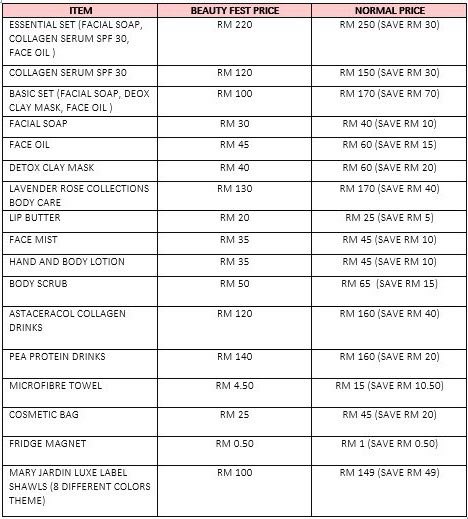 | ITEM | BEAUTY FEST PRICE | NORMAL PRICE |
|---|---|---|
| ESSENTIAL SET (FACIAL SOAP, COLLAGEN SERUM SPF 30, FACE OIL ) | RM 220 | RM 250 (SAVE RM 30) |
| COLLAGEN SERUM SPF 30 | RM 120 | RM 150 (SAVE RM 30) |
| BASIC SET (FACIAL SOAP, DEOX CLAY MASK, FACE OIL ) | RM 100 | RM 170 (SAVE RM 70) |
| FACIAL SOAP | RM 30 | RM 40 (SAVE RM 10) |
| FACE OIL | RM 45 | RM 60 (SAVE RM 15) |
| DETOX CLAY MASK | RM 40 | RM 60 (SAVE RM 20) |
| LAVENDER ROSE COLLECTIONS BODY CARE | RM 130 | RM 170 (SAVE RM 40) |
| LIP BUTTER | RM 20 | RM 25 (SAVE RM 5) |
| FACE MIST | RM 35 | RM 45 (SAVE RM 10) |
| HAND AND BODY LOTION | RM 35 | RM 45 (SAVE RM 10) |
| BODY SCRUB | RM 50 | RM 65 (SAVE RM 15) |
| ASTACERACOL COLLAGEN DRINKS | RM 120 | RM 160 (SAVE RM 40) |
| PEA PROTEIN DRINKS | RM 140 | RM 160 (SAVE RM 20) |
| MICROFIBRE TOWEL | RM 4.50 | RM 15 (SAVE RM 10.50) |
| COSMETIC BAG | RM 25 | RM 45 (SAVE RM 20) |
| FRIDGE MAGNET | RM 0.50 | RM 1 (SAVE RM 0.50) |
| MARY JARDIN LUXE LABEL SHAWLS (8 DIFFERENT COLORS THEME) | RM 100 | RM 149 (SAVE RM 49) |